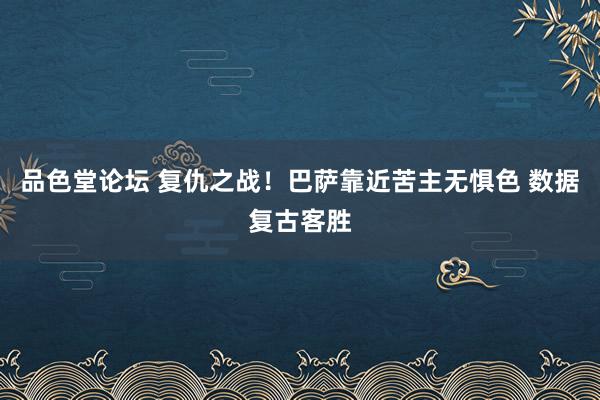 品色堂论坛 复仇之战！巴萨靠近苦主无惧色 数据复古客胜